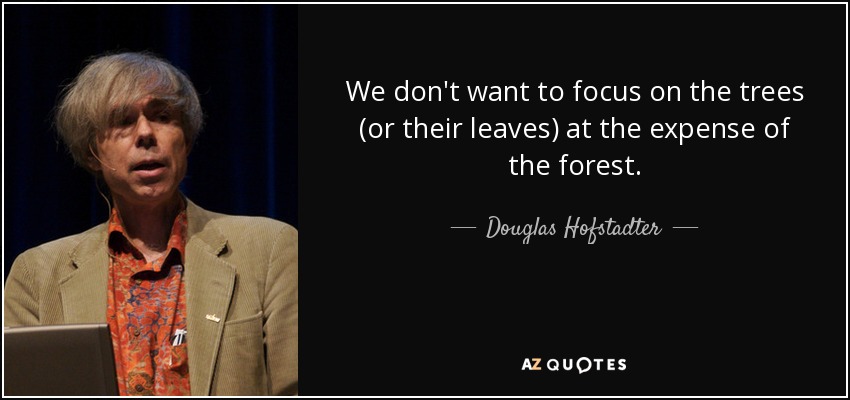 We don't want to focus on the trees (or their leaves) at the expense of the forest.

— Douglas Hofstadter —

AZ QUOTES